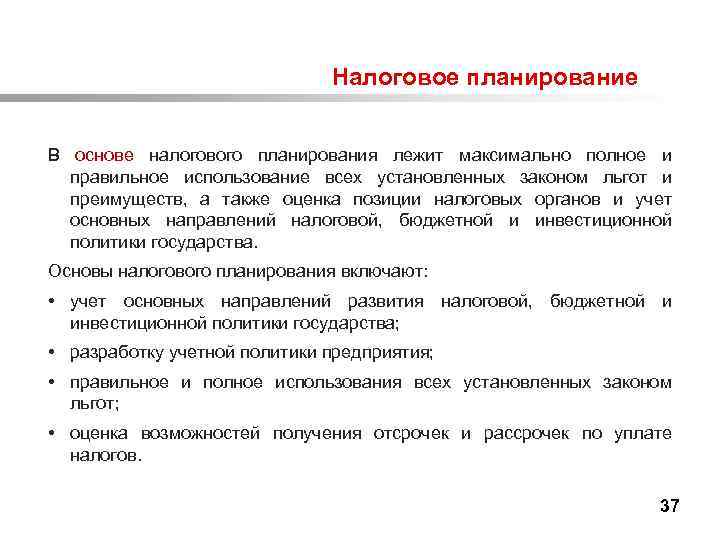 Налоговое планирование

В основе налогового планирования лежит максимально полное и правильное использование всех установленных законом льгот и преимуществ, а также оценка позиции налоговых органов и учет основных направлений налоговой, бюджетной и инвестиционной политики государства.

Основы налогового планирования включают:

• учет основных направлений развития налоговой, бюджетной и инвестиционной политики государства;

• разработку учетной политики предприятия;

• правильное и полное использования всех установленных законом льгот;

• оценка возможностей получения отсрочек и рассрочек по уплате налогов.

37